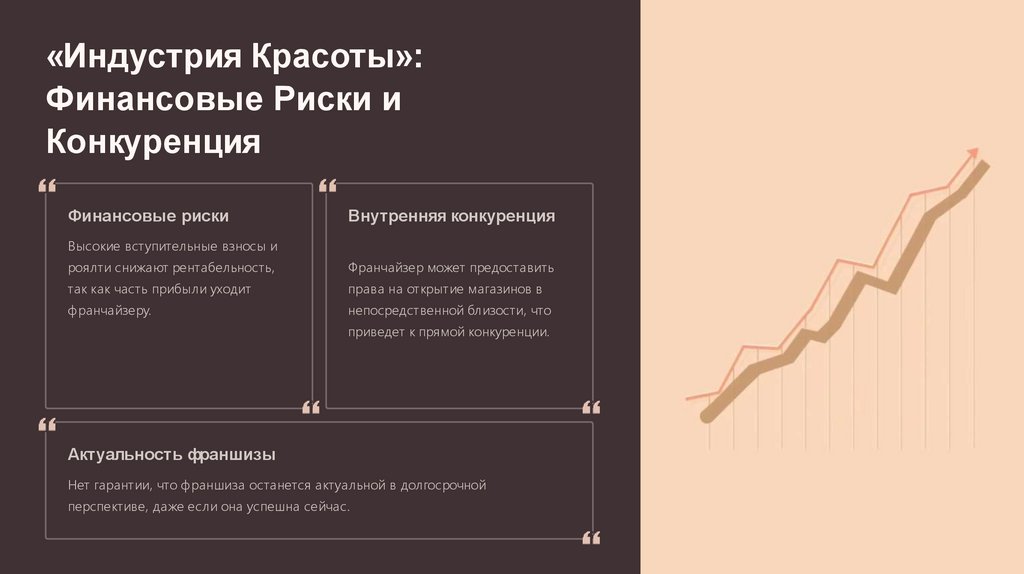 «Индустрия Красоты»: Финансовые Риски и Конкуренция

Финансовые риски

Высокие вступительные взносы и роялти снижают рентабельность, так как часть прибыли уходит франчайзеру.

Внутренняя конкуренция

Франчайзер может предоставить права на открытие магазинов в непосредственной близости, что приведет к прямой конкуренции.

Актуальность франшизы

Нет гарантии, что франшиза останется актуальной в долгосрочной перспективе, даже если она успешна сейчас.